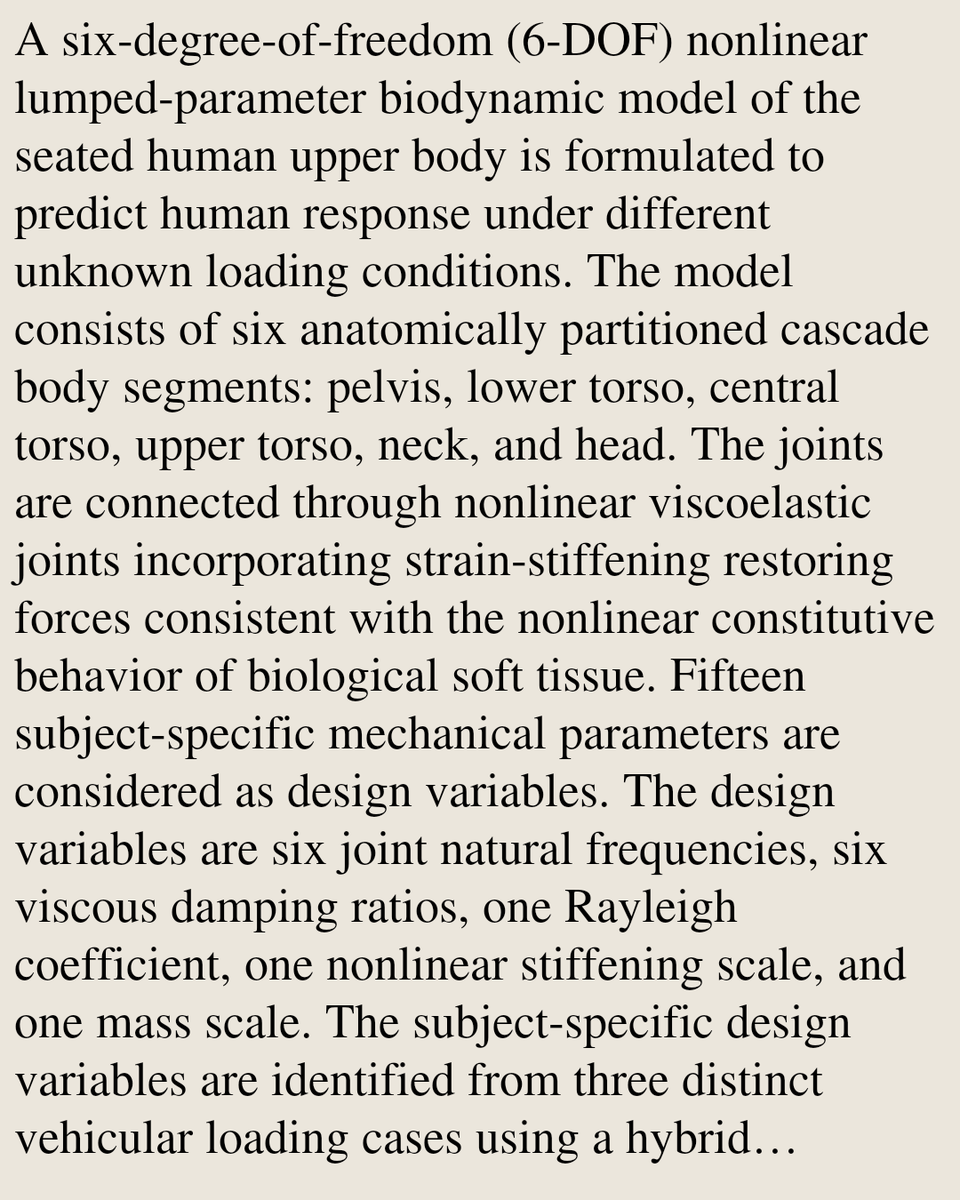 A six-degree-of-freedom (6-DOF) nonlinear lumped-parameter biodynamic model of the seated human upper body is formulated to predict human response under different unknown loading conditions. The model consists of six anatomically partitioned cascade body segments: pelvis, lower torso, central torso, upper torso, neck, and head. The joints are connected through nonlinear viscoelastic joints incorporating strain-stiffening restoring forces consistent with the nonlinear constitutive behavior of biological soft tissue. Fifteen subject-specific mechanical parameters are considered as design variables. The design variables are six joint natural frequencies, six viscous damping ratios, one Rayleigh coefficient, one nonlinear stiffening scale, and one mass scale. The subject-specific design variables are identified from three distinct vehicular loading cases using a hybrid…